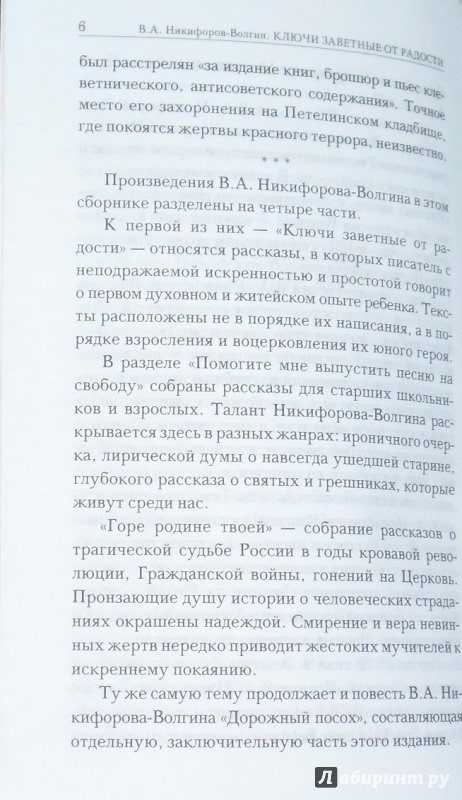 6 В.А. Никифоров-Волгин. КЛЮЧИ ЗАВЕТНЫЕ ОТ РАДОСТИ

был расстрелян «за издание книг, брошюр и пьес клеветнического, антисоветского содержания». Точное место его захоронения на Петелинском кладбище, где покоятся жертвы красного террора, неизвестно.

* * *

Произведения В.А. Никифорова-Волгина в этом сборнике разделены на четыре части.

К первой из них — «Ключи заветные от радости» — относятся рассказы, в которых писатель с неподражаемой искренностью и простотой говорит о первом духовном и житейском опыте ребенка. Тексты расположены не в порядке их написания, а в порядке взросления и воцерковления их юного героя.

В разделе «Помогите мне выпустить песню на свободу» собраны рассказы для старших школьников и взрослых. Талант Никифорова-Волгина раскрывается здесь в разных жанрах: ироничного очерка, лирической думы о навсегда ушедшей старине, глубокого рассказа о святых и грешниках, которые живут среди нас.

«Горе родине твоей» — собрание рассказов о трагической судьбе России в годы кровавой революции, Гражданской войны, гонений на Церковь. Пронзающие душу истории о человеческих страданиях окрашены надеждой. Смирение и вера невинных жертв нередко приводит жестоких мучителей к искреннему покаянию.

Ту же самую тему продолжает и повесть В.А. Никифорова-Волгина «Дорожный посох», составляющая отдельную, заключительную часть этого издания.

Лабиринт.ру